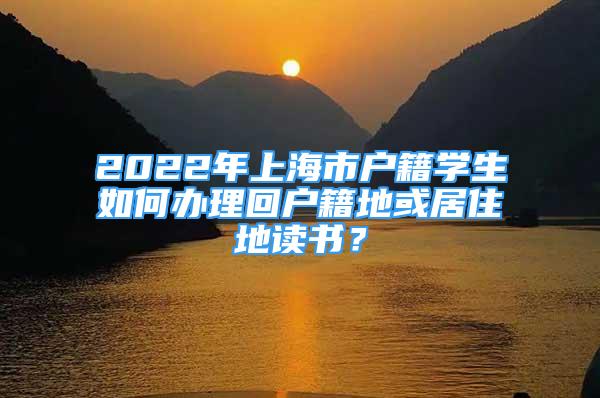 2022年上海市户籍学生如何办理回户籍地或居住地读书？